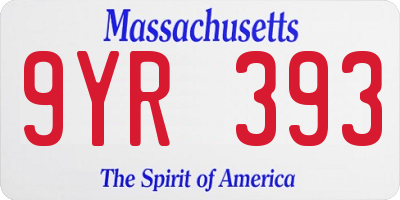 Massachusetts

9YR 393

The Spirit of America